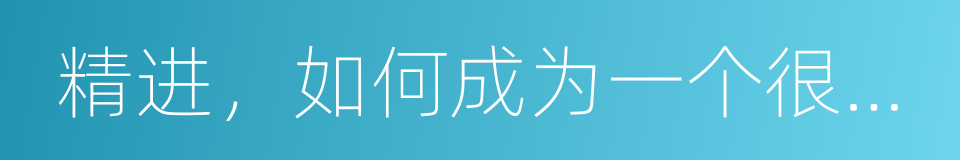 精进，如何成为一个很...